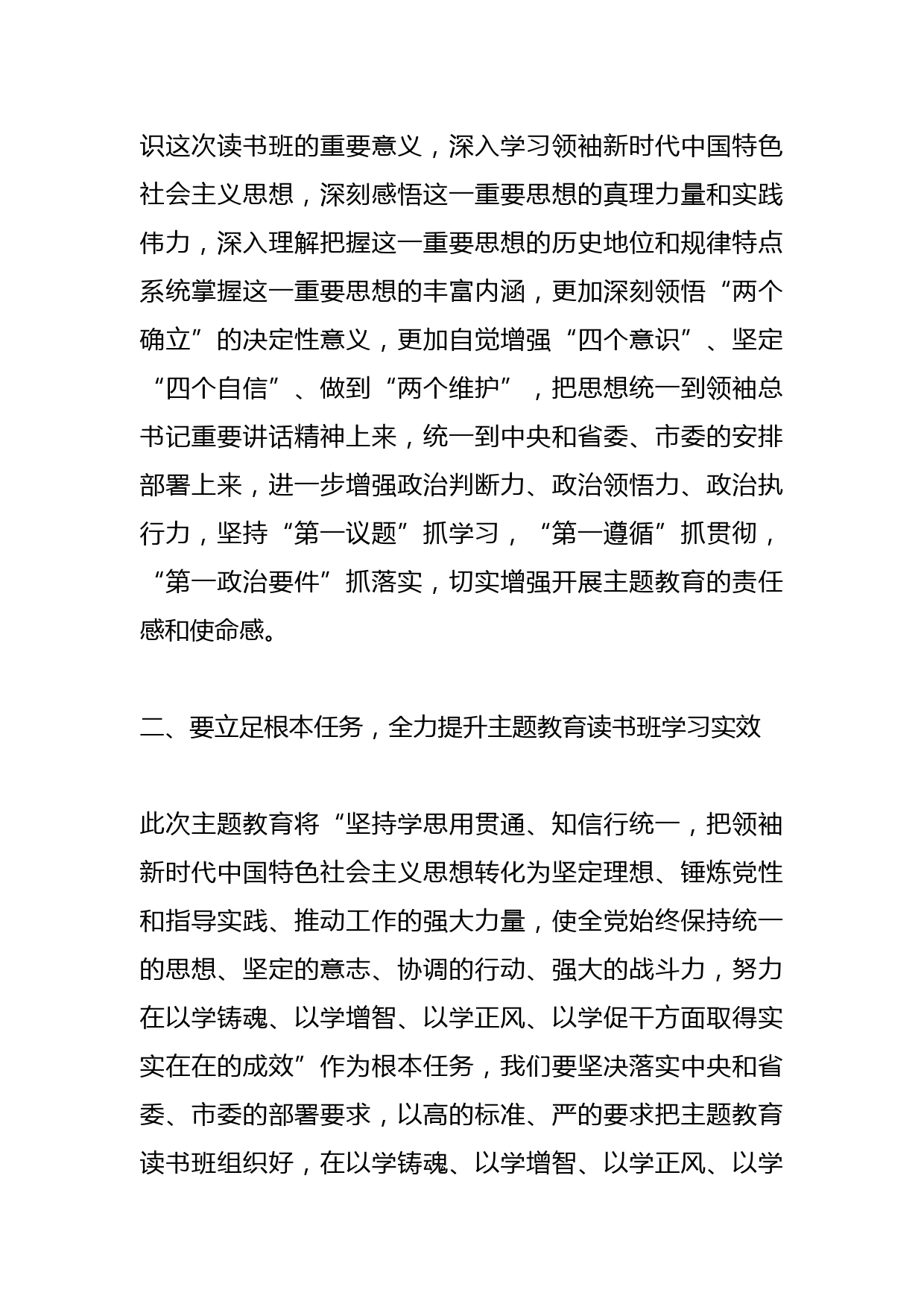 识这次读书班的重要意义，深入学习领袖新时代中国特色社会主义思想，深刻感悟这一重要思想的真理力量和实践伟力，深入理解把握这一重要思想的历史地位和规律特点系统掌握这一重要思想的丰富内涵，更加深刻领悟“两个确立”的决定性意义，更加自觉增强“四个意识”、坚定“四个自信”、做到“两个维护”，把思想统一到领袖总书记重要讲话精神上来，统一到中央和省委、市委的安排部署上来，进一步增强政治判断力、政治领悟力、政治执行力，坚持“第一议题”抓学习，“第一遵循”抓贯彻，“第一政治要件”抓落实，切实增强开展主题教育的责任感和使命感。

二、要立足根本任务，全力提升主题教育读书班学习实效

此次主题教育将“坚持学思用贯通、知信行统一，把领袖新时代中国特色社会主义思想转化为坚定理想、锤炼党性和指导实践、推动工作的强大力量，使全党始终保持统一的思想、坚定的意志、协调的行动、强大的战斗力，努力在以学铸魂、以学增智、以学正风、以学促干方面取得实实在在的成效”作为根本任务，我们要坚决落实中央和省委、市委的部署要求，以高的标准、严的要求把主题教育读书班组织好，在以学铸魂、以学增智、以学正风、以学